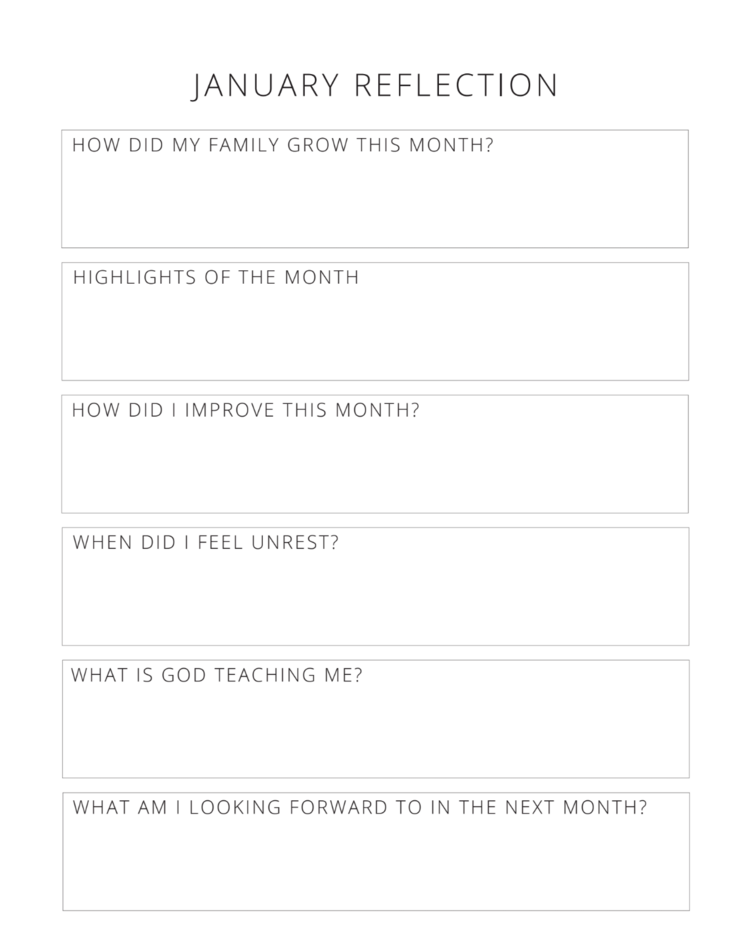 JANUARY REFLECTION

HOW DID MY FAMILY GROW THIS MONTH?

HIGHLIGHTS OF THE MONTH

HOW DID I IMPROVE THIS MONTH?

WHEN DID I FEEL UNREST?

WHAT IS GOD TEACHING ME?

WHAT AM I LOOKING FORWARD TO IN THE NEXT MONTH?